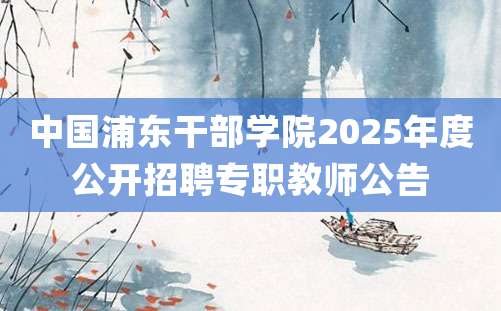 中国浦东干部学院2025年度公开招聘专职教师公告